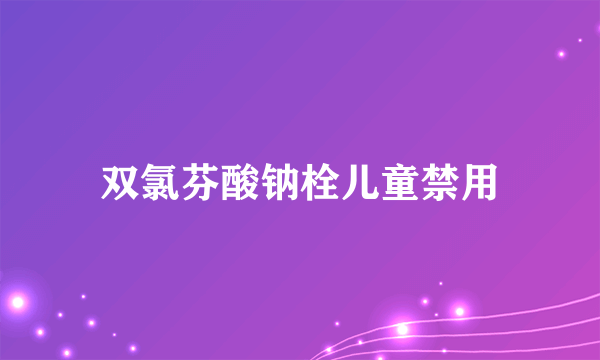 双氯芬酸钠栓儿童禁用